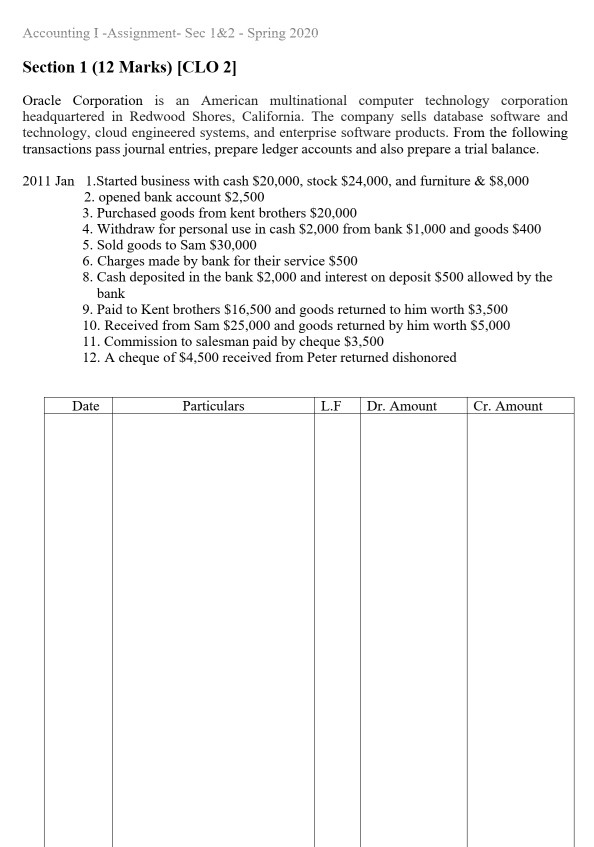 Accounting I -Assignment- Sec 1&2 - Spring 2020

Section 1 (12 Marks) [CLO 2]

Oracle Corporation is an American multinational computer technology corporation headquartered in Redwood Shores, California. The company sells database software and technology, cloud engineered systems, and enterprise software products. From the following transactions pass journal entries, prepare ledger accounts and also prepare a trial balance.

2011 Jan 1.Started business with cash \$20,000, stock \$24,000, and furniture & \$8,000
2. opened bank account \$2,500
3. Purchased goods from kent brothers \$20,000
4. Withdraw for personal use in cash \$2,000 from bank \$1,000 and goods \$400
5. Sold goods to Sam \$30,000
6. Charges made by bank for their service \$500
8. Cash deposited in the bank \$2,000 and interest on deposit \$500 allowed by the bank
9. Paid to Kent brothers \$16,500 and goods returned to him worth \$3,500
10. Received from Sam \$25,000 and goods returned by him worth \$5,000
11. Commission to salesman paid by cheque \$3,500
12. A cheque of \$4,500 received from Peter returned dishonored

| Date | Particulars | L.F | Dr. Amount | Cr. Amount |
|---|---|---|---|---|
| | | | | |